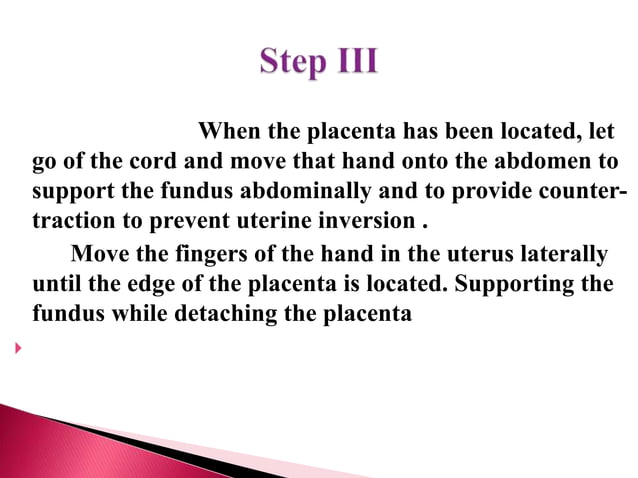 Step III

When the placenta has been located, let go of the cord and move that hand onto the abdomen to support the fundus abdominally and to provide counter-traction to prevent uterine inversion .

Move the fingers of the hand in the uterus laterally until the edge of the placenta is located. Supporting the fundus while detaching the placenta